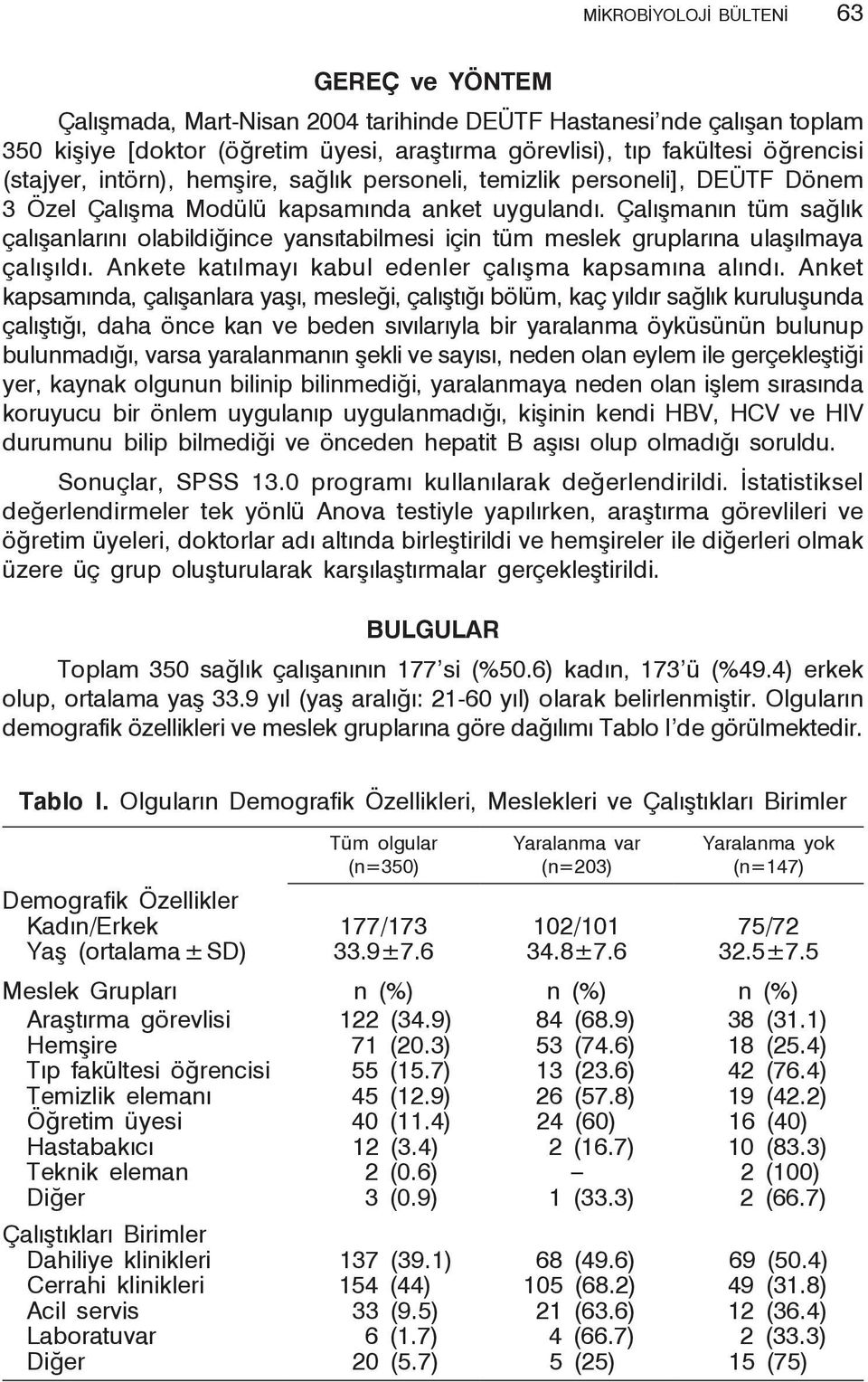 MİKROBİYOLOJİ BÜLTENİ 63

GEREÇ ve YÖNTEM

Çalışmada, Mart-Nisan 2004 tarihinde DEÜTF Hastanesi'nde çalışan toplam 350 kişiye [doktor (öğretim üyesi, araştırma görevlisi), tıp fakültesi öğrencisi (stajyer, intörn), hemşire, sağlık personeli, temizlik personeli], DEÜTF Dönem 3 Özel Çalışma Modülü kapsamında anket uygulandı. Çalışmanın tüm sağlık çalışanlarını olabildiğince yansıtabilmesi için tüm meslek gruplarına ulaşılmaya çalışıldı. Ankete katılmayı kabul edenler çalışma kapsamına alındı. Anket kapsamında, çalışanlara yaşı, mesleği, çalıştığı bölüm, kaç yıldır sağlık kuruluşunda çalıştığı, daha önce kan ve beden sıvılarıyla bir yaralanma öyküsünün bulunup bulunmadığı, varsa yaralanmanın şekli ve sayısı, neden olan eylem ile gerçekleştiği yer, kaynak olgunun bilinip bilinmediği, yaralanmaya neden olan işlem sırasında koruyucu bir önlem uygulanıp uygulanmadığı, kişinin kendi HBV, HCV ve HIV durumunu bilip bilmediği ve önceden hepatit B aşısı olup olmadığı soruldu.

Sonuçlar, SPSS 13.0 programı kullanılarak değerlendirildi. İstatistiksel değerlendirmeler tek yönlü Anova testiyle yapılırken, araştırma görevlileri ve öğretim üyeleri, doktorlar adı altında birleştirildi ve hemşireler ile diğerleri olmak üzere üç grup oluşturularak karşılaştırmalar gerçekleştirildi.

BULGULAR

Toplam 350 sağlık çalışanının 177'si (%50.6) kadın, 173'ü (%49.4) erkek olup, ortalama yaş 33.9 yıl (yaş aralığı: 21-60 yıl) olarak belirlenmiştir. Olguların demografik özellikleri ve meslek gruplarına göre dağılımı Tablo I'de görülmektedir.

Tablo I. Olguların Demografik Özellikleri, Meslekleri ve Çalıştıkları Birimler

| | Tüm olgular (n=350) | Yaralanma var (n=203) | Yaralanma yok (n=147) |
|---|---|---|---|
| Demografik Özellikler | | | |
| Kadın/Erkek | 177/173 | 102/101 | 75/72 |
| Yaş (ortalama ± SD) | 33.9±7.6 | 34.8±7.6 | 32.5±7.5 |
| Meslek Grupları | n (%) | n (%) | n (%) |
| Araştırma görevlisi | 122 (34.9) | 84 (68.9) | 38 (31.1) |
| Hemşire | 71 (20.3) | 53 (74.6) | 18 (25.4) |
| Tıp fakültesi öğrencisi | 55 (15.7) | 13 (23.6) | 42 (76.4) |
| Temizlik elemanı | 45 (12.9) | 26 (57.8) | 19 (42.2) |
| Öğretim üyesi | 40 (11.4) | 24 (60) | 16 (40) |
| Hastabakıcı | 12 (3.4) | 2 (16.7) | 10 (83.3) |
| Teknik eleman | 2 (0.6) | – | 2 (100) |
| Diğer | 3 (0.9) | 1 (33.3) | 2 (66.7) |
| Çalıştıkları Birimler | | | |
| Dahiliye klinikleri | 137 (39.1) | 68 (49.6) | 69 (50.4) |
| Cerrahi klinikleri | 154 (44) | 105 (68.2) | 49 (31.8) |
| Acil servis | 33 (9.5) | 21 (63.6) | 12 (36.4) |
| Laboratuvar | 6 (1.7) | 4 (66.7) | 2 (33.3) |
| Diğer | 20 (5.7) | 5 (25) | 15 (75) |